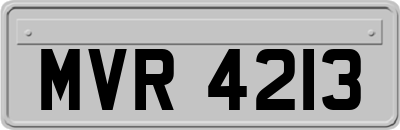 MVR 4213